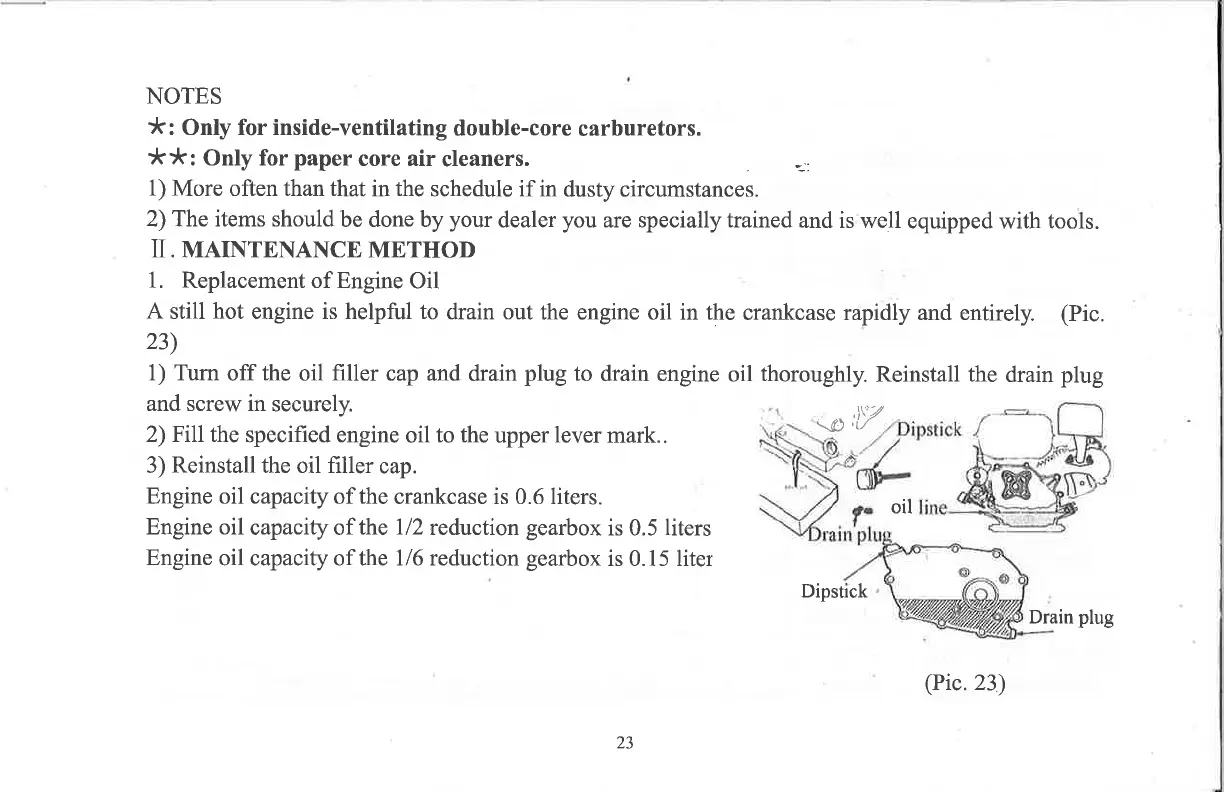 NOTES

★: Only for inside-ventilating double-core carburetors.

★★: Only for paper core air cleaners.

1) More often than that in the schedule if in dusty circumstances.

2) The items should be done by your dealer you are specially trained and is well equipped with tools.

II. MAINTENANCE METHOD

1. Replacement of Engine Oil

A still hot engine is helpful to drain out the engine oil in the crankcase rapidly and entirely. (Pic. 23)

1) Turn off the oil filler cap and drain plug to drain engine oil thoroughly. Reinstall the drain plug and screw in securely.

2) Fill the specified engine oil to the upper lever mark..

3) Reinstall the oil filler cap.

Engine oil capacity of the crankcase is 0.6 liters.

Engine oil capacity of the 1/2 reduction gearbox is 0.5 liters

Engine oil capacity of the 1/6 reduction gearbox is 0.15 liter

Dipstick

oil line

Drain plug

Dipstick

Drain plug

(Pic. 23)

23